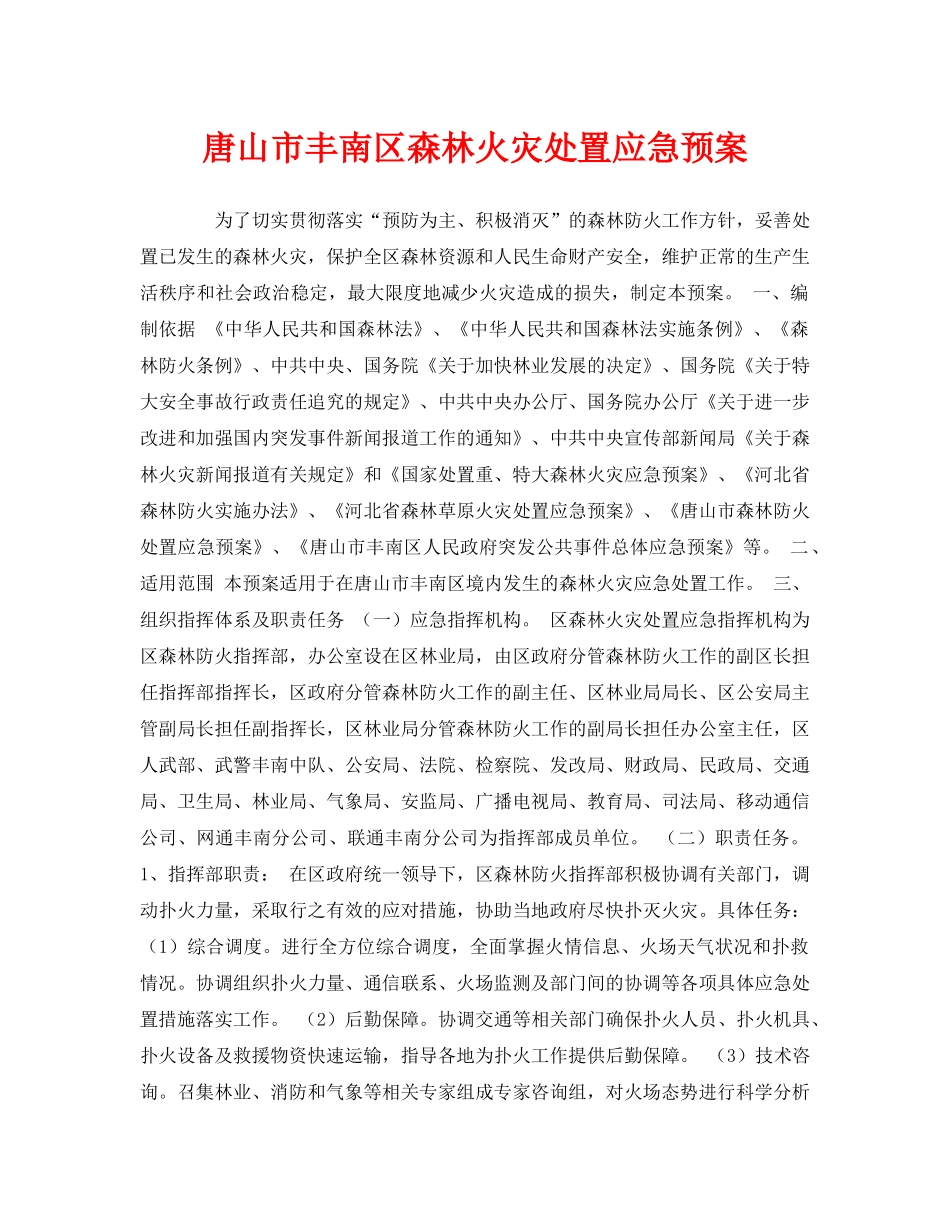 唐山市丰南区森林火灾处置应急预案

为了切实贯彻落实“预防为主、积极消灭”的森林防火工作方针，妥善处置已发生的森林火灾，保护全区森林资源和人民生命财产安全，维护正常的生产生活秩序和社会政治稳定，最大限度地减少火灾造成的损失，制定本预案。 一、编制依据 《中华人民共和国森林法》、《中华人民共和国森林法实施条例》、《森林防火条例》、中共中央、国务院《关于加快林业发展的决定》、国务院《关于特大安全事故行政责任追究的规定》、中共中央办公厅、国务院办公厅《关于进一步改进和加强国内突发事件新闻报道工作的通知》、中共中央宣传部新闻局《关于森林火灾新闻报道有关规定》和《国家处置重、特大森林火灾应急预案》、《河北省森林防火实施办法》、《河北省森林草原火灾处置应急预案》、《唐山市森林防火处置应急预案》、《唐山市丰南区人民政府突发公共事件总体应急预案》等。 二、适用范围 本预案适用于在唐山市丰南区境内发生的森林火灾应急处置工作。 三、组织指挥体系及职责任务 （一）应急指挥机构。 区森林火灾处置应急指挥机构为区森林防火指挥部，办公室设在区林业局，由区政府分管森林防火工作的副区长担任指挥部指挥长，区政府分管森林防火工作的副主任、区林业局局长、区公安局主管副局长担任副指挥长，区林业局分管森林防火工作的副局长担任办公室主任，区人武部、武警丰南中队、公安局、法院、检察院、发改局、财政局、民政局、交通局、卫生局、林业局、气象局、安监局、广播电视局、教育局、司法局、移动通信公司、网通丰南分公司、联通丰南分公司为指挥部成员单位。 （二）职责任务。 1、指挥部职责： 在区政府统一领导下，区森林防火指挥部积极协调有关部门，调动扑火力量，采取行之有效的应对措施，协助当地政府尽快扑灭火灾。具体任务：（1）综合调度。进行全方位综合调度，全面掌握火情信息、火场天气状况和扑救情况。协调组织扑火力量、通信联系、火场监测及部门间的协调等各项具体应急处置措施落实工作。 （2）后勤保障。协调交通等相关部门确保扑火人员、扑火机具、扑火设备及救援物资快速运输，指导各地为扑火工作提供后勤保障。 （3）技术咨询。召集林业、消防和气象等相关专家组成专家咨询组，对火场态势进行科学分析